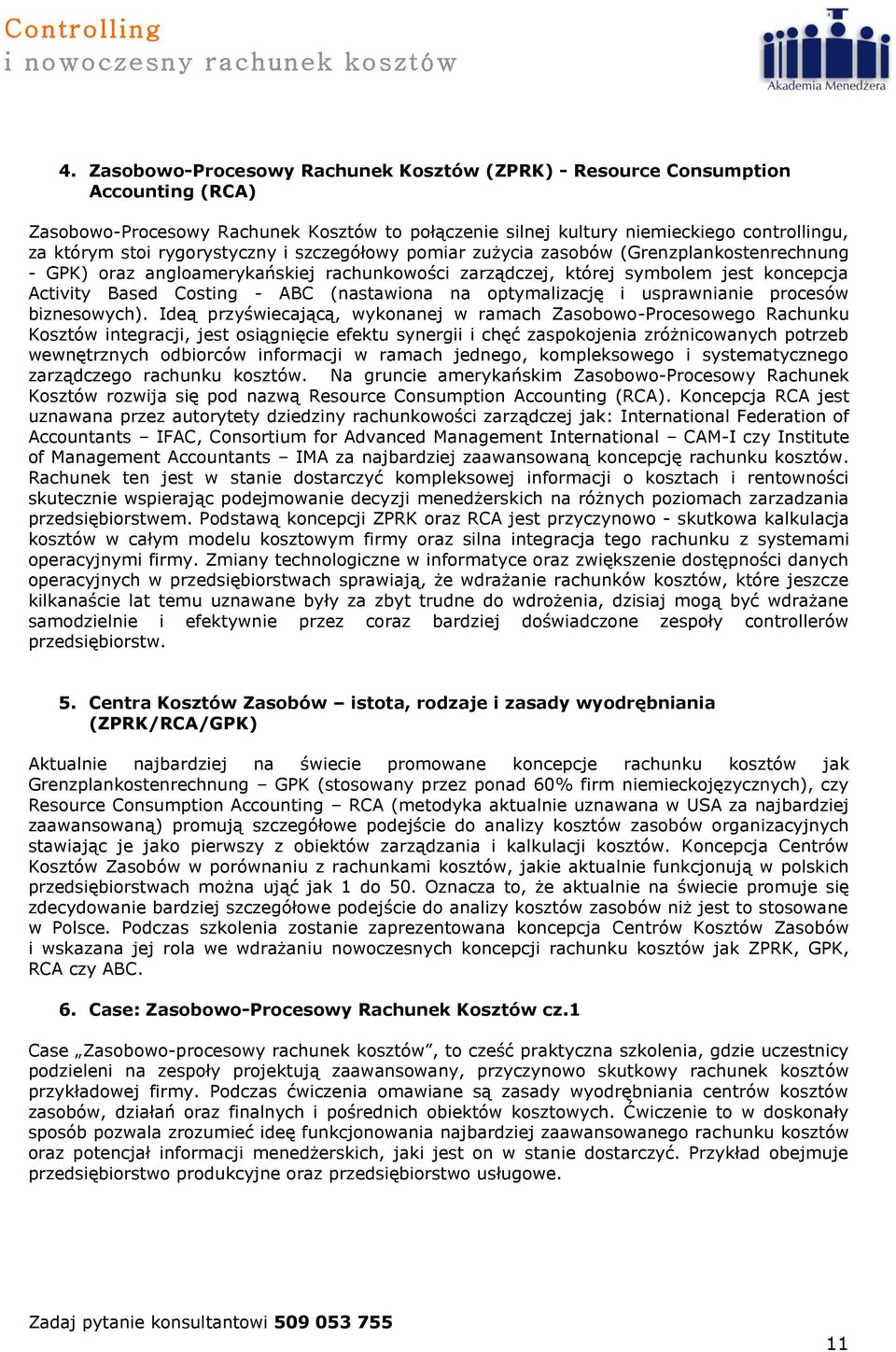 Controlling
i nowoczesny rachunek kosztów

Akademia Menedżera

4. Zasobowo-Procesowy Rachunek Kosztów (ZPRK) - Resource Consumption Accounting (RCA)

Zasobowo-Procesowy Rachunek Kosztów to połączenie silnej kultury niemieckiego controllingu, za którym stoi rygorystyczny i szczegółowy pomiar zużycia zasobów (Grenzplankostenrechnung - GPK) oraz angloamerykańskiej rachunkowości zarządczej, której symbolem jest koncepcja Activity Based Costing - ABC (nastawiona na optymalizację i usprawnianie procesów biznesowych). Ideą przyświecającą, wykonanej w ramach Zasobowo-Procesowego Rachunku Kosztów integracji, jest osiągnięcie efektu synergii i chęć zaspokojenia zróżnicowanych potrzeb wewnętrznych odbiorców informacji w ramach jednego, kompleksowego i systematycznego zarządczego rachunku kosztów. Na gruncie amerykańskim Zasobowo-Procesowy Rachunek Kosztów rozwija się pod nazwą Resource Consumption Accounting (RCA). Koncepcja RCA jest uznawana przez autorytety dziedziny rachunkowości zarządczej jak: International Federation of Accountants – IFAC, Consortium for Advanced Management International – CAM-I czy Institute of Management Accountants – IMA za najbardziej zaawansowaną koncepcję rachunku kosztów. Rachunek ten jest w stanie dostarczyć kompleksowej informacji o kosztach i rentowności skutecznie wspierając podejmowanie decyzji menedżerskich na różnych poziomach zarzadzania przedsiębiorstwem. Podstawą koncepcji ZPRK oraz RCA jest przyczynowo - skutkowa kalkulacja kosztów w całym modelu kosztowym firmy oraz silna integracja tego rachunku z systemami operacyjnymi firmy. Zmiany technologiczne w informatyce oraz zwiększenie dostępności danych operacyjnych w przedsiębiorstwach sprawiają, że wdrażanie rachunków kosztów, które jeszcze kilkanaście lat temu uznawane były za zbyt trudne do wdrożenia, dzisiaj mogą być wdrażane samodzielnie i efektywnie przez coraz bardziej doświadczone zespoły controllerów przedsiębiorstw.

5. Centra Kosztów Zasobów – istota, rodzaje i zasady wyodrębniania (ZPRK/RCA/GPK)

Aktualnie najbardziej na świecie promowane koncepcje rachunku kosztów jak Grenzplankostenrechnung – GPK (stosowany przez ponad 60% firm niemieckojęzycznych), czy Resource Consumption Accounting – RCA (metodyka aktualnie uznawana w USA za najbardziej zaawansowaną) promują szczegółowe podejście do analizy kosztów zasobów organizacyjnych stawiając je jako pierwszy z obiektów zarządzania i kalkulacji kosztów. Koncepcja Centrów Kosztów Zasobów w porównaniu z rachunkami kosztów, jakie aktualnie funkcjonują w polskich przedsiębiorstwach można ująć jak 1 do 50. Oznacza to, że aktualnie na świecie promuje się zdecydowanie bardziej szczegółowe podejście do analizy kosztów zasobów niż jest to stosowane w Polsce. Podczas szkolenia zostanie zaprezentowana koncepcja Centrów Kosztów Zasobów i wskazana jej rola we wdrażaniu nowoczesnych koncepcji rachunku kosztów jak ZPRK, GPK, RCA czy ABC.

6. Case: Zasobowo-Procesowy Rachunek Kosztów cz.1

Case „Zasobowo-procesowy rachunek kosztów”, to cześć praktyczna szkolenia, gdzie uczestnicy podzieleni na zespoły projektują zaawansowany, przyczynowo skutkowy rachunek kosztów przykładowej firmy. Podczas ćwiczenia omawiane są zasady wyodrębniania centrów kosztów zasobów, działań oraz finalnych i pośrednich obiektów kosztowych. Ćwiczenie to w doskonały sposób pozwala zrozumieć ideę funkcjonowania najbardziej zaawansowanego rachunku kosztów oraz potencjał informacji menedżerskich, jaki jest on w stanie dostarczyć. Przykład obejmuje przedsiębiorstwo produkcyjne oraz przedsiębiorstwo usługowe.

Zadaj pytanie konsultantowi 509 053 755

11